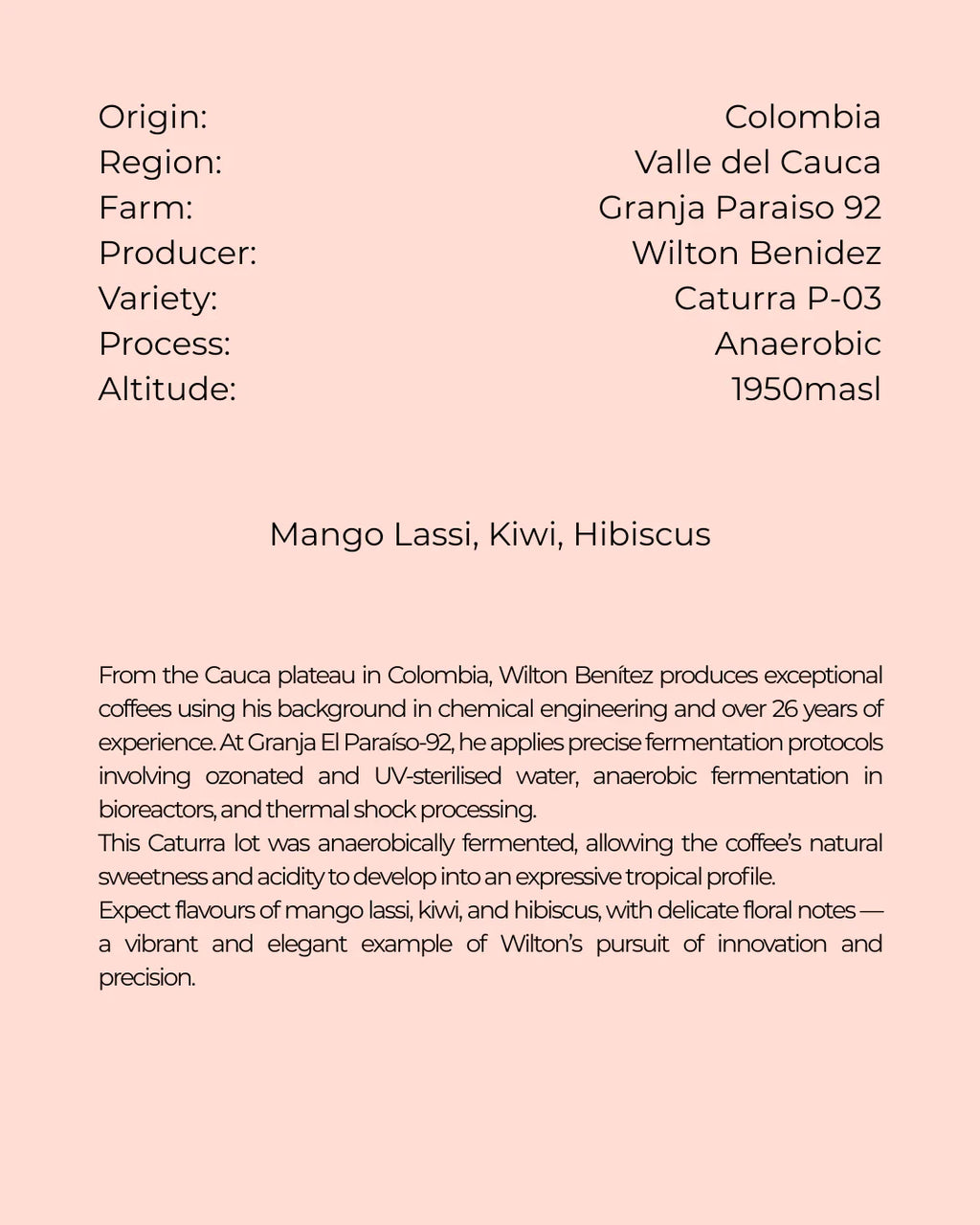 Origin: Colombia
Region: Valle del Cauca
Farm: Granja Paraiso 92
Producer: Wilton Benidez
Variety: Caturra P-03
Process: Anaerobic
Altitude: 1950masl

Mango Lassi, Kiwi, Hibiscus

From the Cauca plateau in Colombia, Wilton Benítez produces exceptional coffees using his background in chemical engineering and over 26 years of experience. At Granja El Paraíso-92, he applies precise fermentation protocols involving ozonated and UV-sterilised water, anaerobic fermentation in bioreactors, and thermal shock processing.
This Caturra lot was anaerobically fermented, allowing the coffee's natural sweetness and acidity to develop into an expressive tropical profile.
Expect flavours of mango lassi, kiwi, and hibiscus, with delicate floral notes — a vibrant and elegant example of Wilton's pursuit of innovation and precision.